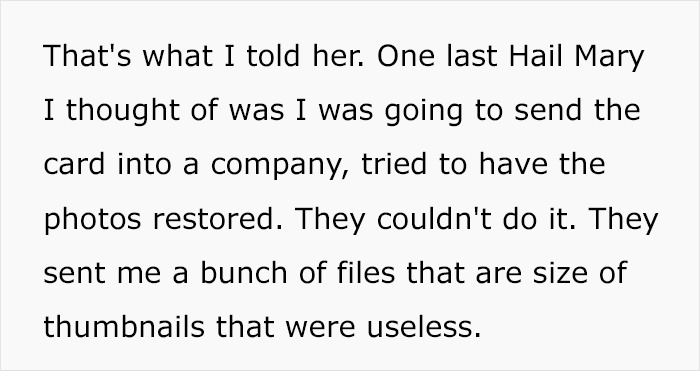 That's what I told her. One last Hail Mary I thought of was I was going to send the card into a company, tried to have the photos restored. They couldn't do it. They sent me a bunch of files that are size of thumbnails that were useless.